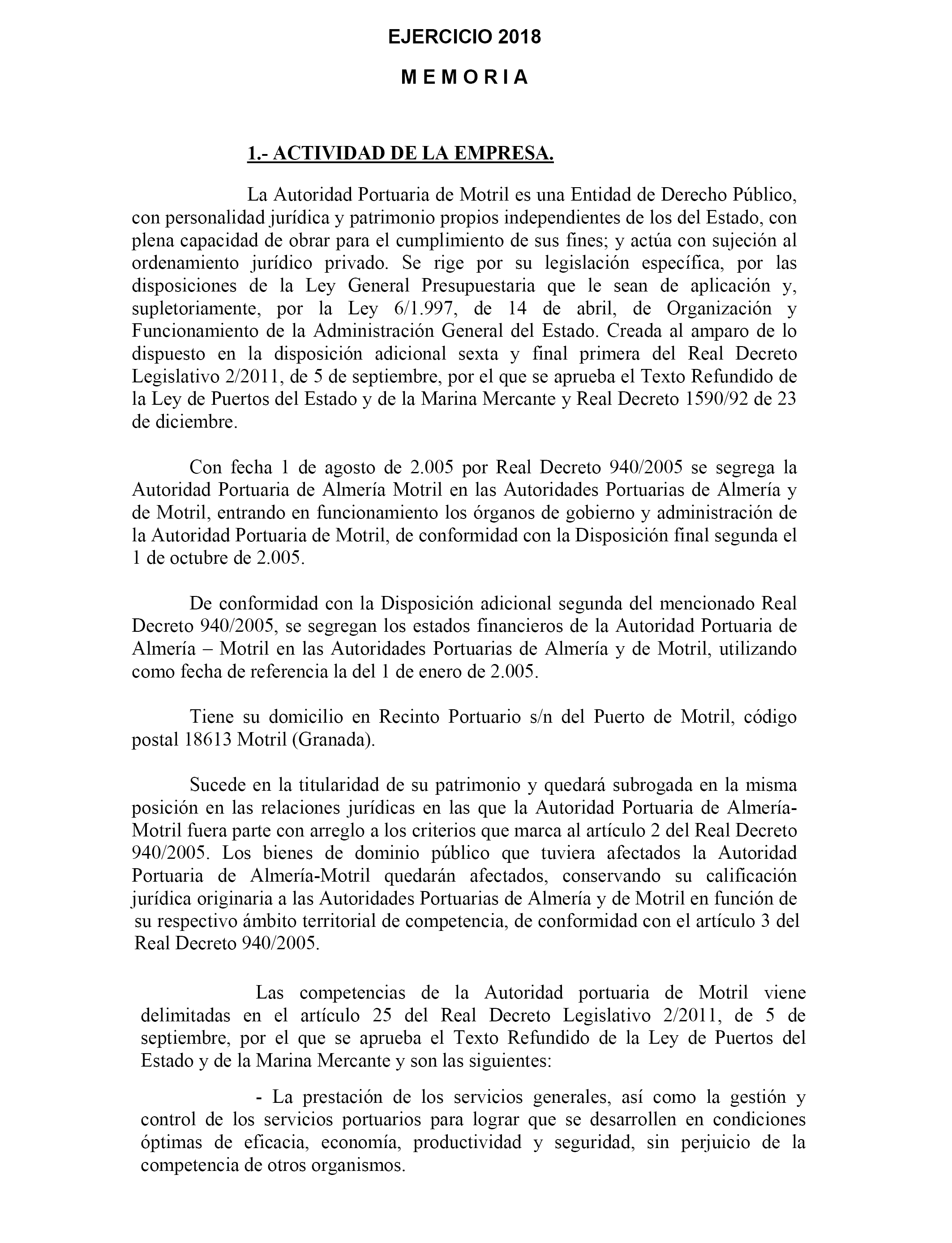 EJERCICIO 2018

M E M O R I A

1.- ACTIVIDAD DE LA EMPRESA.

La Autoridad Portuaria de Motril es una Entidad de Derecho Público, con personalidad jurídica y patrimonio propios independientes de los del Estado, con plena capacidad de obrar para el cumplimiento de sus fines; y actúa con sujeción al ordenamiento jurídico privado. Se rige por su legislación específica, por las disposiciones de la Ley General Presupuestaria que le sean de aplicación y, supletoriamente, por la Ley 6/1.997, de 14 de abril, de Organización y Funcionamiento de la Administración General del Estado. Creada al amparo de lo dispuesto en la disposición adicional sexta y final primera del Real Decreto Legislativo 2/2011, de 5 de septiembre, por el que se aprueba el Texto Refundido de la Ley de Puertos del Estado y de la Marina Mercante y Real Decreto 1590/92 de 23 de diciembre.

Con fecha 1 de agosto de 2.005 por Real Decreto 940/2005 se segrega la Autoridad Portuaria de Almería Motril en las Autoridades Portuarias de Almería y de Motril, entrando en funcionamiento los órganos de gobierno y administración de la Autoridad Portuaria de Motril, de conformidad con la Disposición final segunda el 1 de octubre de 2.005.

De conformidad con la Disposición adicional segunda del mencionado Real Decreto 940/2005, se segregan los estados financieros de la Autoridad Portuaria de Almería – Motril en las Autoridades Portuarias de Almería y de Motril, utilizando como fecha de referencia la del 1 de enero de 2.005.

Tiene su domicilio en Recinto Portuario s/n del Puerto de Motril, código postal 18613 Motril (Granada).

Sucede en la titularidad de su patrimonio y quedará subrogada en la misma posición en las relaciones jurídicas en las que la Autoridad Portuaria de Almería-Motril fuera parte con arreglo a los criterios que marca al artículo 2 del Real Decreto 940/2005. Los bienes de dominio público que tuviera afectados la Autoridad Portuaria de Almería-Motril quedarán afectados, conservando su calificación jurídica originaria a las Autoridades Portuarias de Almería y de Motril en función de su respectivo ámbito territorial de competencia, de conformidad con el artículo 3 del Real Decreto 940/2005.

Las competencias de la Autoridad portuaria de Motril viene delimitadas en el artículo 25 del Real Decreto Legislativo 2/2011, de 5 de septiembre, por el que se aprueba el Texto Refundido de la Ley de Puertos del Estado y de la Marina Mercante y son las siguientes:

- La prestación de los servicios generales, así como la gestión y control de los servicios portuarios para lograr que se desarrollen en condiciones óptimas de eficacia, economía, productividad y seguridad, sin perjuicio de la competencia de otros organismos.